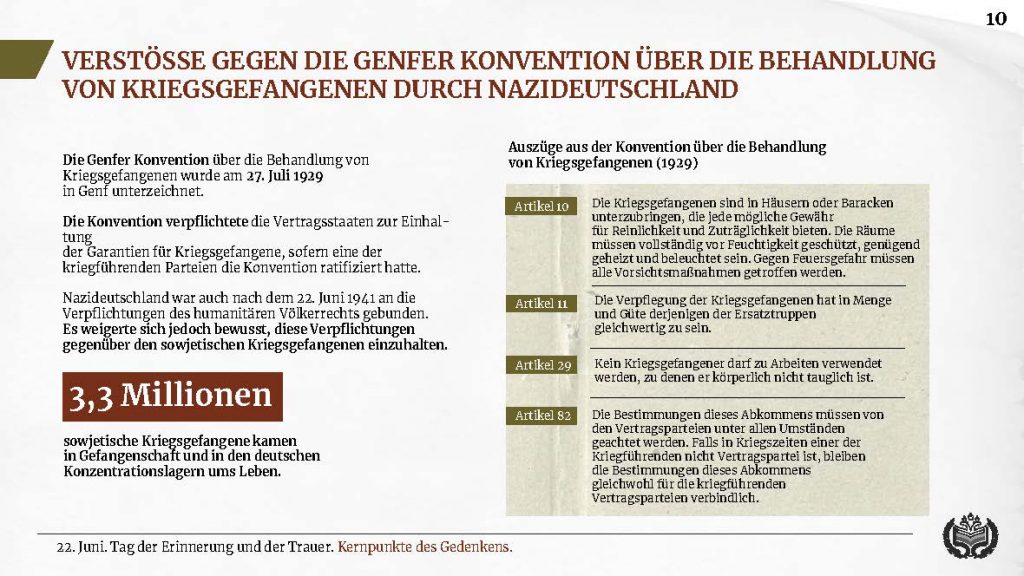 10

VERSTÖSSE GEGEN DIE GENFER KONVENTION ÜBER DIE BEHANDLUNG VON KRIEGSGEFANGENEN DURCH NAZIDEUTSCHLAND

Die Genfer Konvention über die Behandlung von Kriegsgefangenen wurde am 27. Juli 1929 in Genf unterzeichnet.

Die Konvention verpflichtete die Vertragsstaaten zur Einhaltung der Garantien für Kriegsgefangene, sofern eine der kriegführenden Parteien die Konvention ratifiziert hatte.

Nazideutschland war auch nach dem 22. Juni 1941 an die Verpflichtungen des humanitären Völkerrechts gebunden. Es weigerte sich jedoch bewusst, diese Verpflichtungen gegenüber den sowjetischen Kriegsgefangenen einzuhalten.

3,3 Millionen

sowjetische Kriegsgefangene kamen in Gefangenschaft und in den deutschen Konzentrationslagern ums Leben.

Auszüge aus der Konvention über die Behandlung von Kriegsgefangenen (1929)

Artikel 10
Die Kriegsgefangenen sind in Häusern oder Baracken unterzubringen, die jede mögliche Gewähr für Reinlichkeit und Zuträglichkeit bieten. Die Räume müssen vollständig vor Feuchtigkeit geschützt, genügend geheizt und beleuchtet sein. Gegen Feuersgefahr müssen alle Vorsichtsmaßnahmen getroffen werden.

Artikel 11
Die Verpflegung der Kriegsgefangenen hat in Menge und Güte derjenigen der Ersatztruppen gleichwertig zu sein.

Artikel 29
Kein Kriegsgefangener darf zu Arbeiten verwendet werden, zu denen er körperlich nicht tauglich ist.

Artikel 82
Die Bestimmungen dieses Abkommens müssen von den Vertragsparteien unter allen Umständen geachtet werden. Falls in Kriegszeiten einer der Kriegführenden nicht Vertragspartei ist, bleiben die Bestimmungen dieses Abkommens gleichwohl für die kriegführenden Vertragsparteien verbindlich.

22. Juni. Tag der Erinnerung und der Trauer. Kernpunkte des Gedenkens.